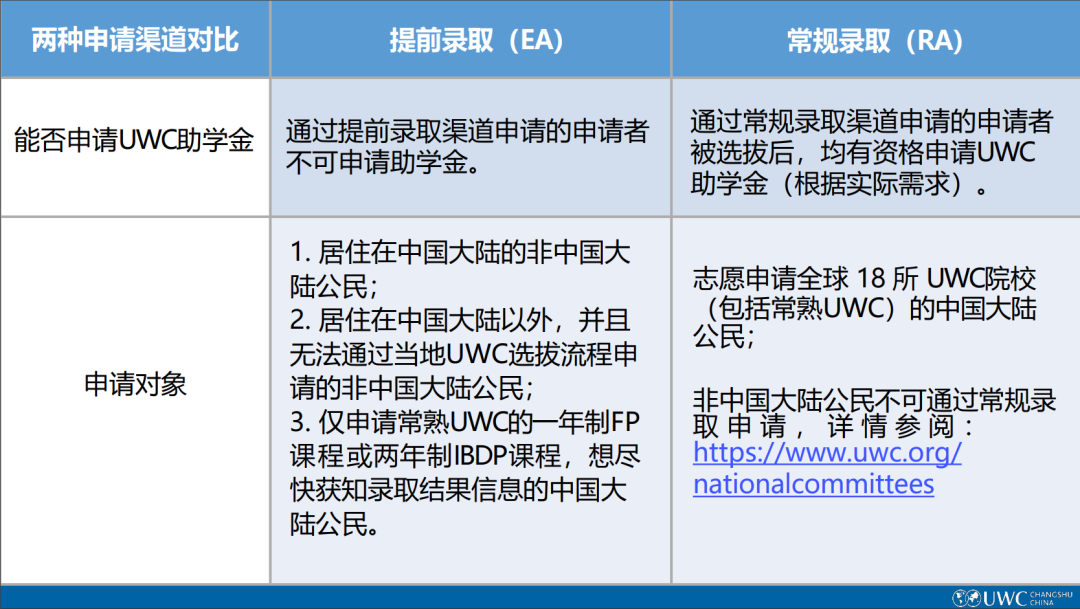 | 两种申请渠道对比 | 提前录取（EA） | 常规录取（RA） |
|---|---|---|
| 能否申请UWC助学金 | 通过提前录取渠道申请的申请者不可申请助学金。 | 通过常规录取渠道申请的申请者被选拔后，均有资格申请UWC助学金（根据实际需求）。 |
| 申请对象 | 1. 居住在中国大陆的非中国大陆公民；<br>2. 居住在中国大陆以外，并且无法通过当地UWC选拔流程申请的非中国大陆公民；<br>3. 仅申请常熟UWC的一年制FP课程或两年制IBDP课程，想尽快获知录取结果信息的中国大陆公民。 | 志愿申请全球 18 所 UWC院校（包括常熟UWC）的中国大陆公民；<br><br>非中国大陆公民不可通过常规录取申请，详情参阅：https://www.uwc.org/nationalcommittees |

UWC CHANGSHU CHINA